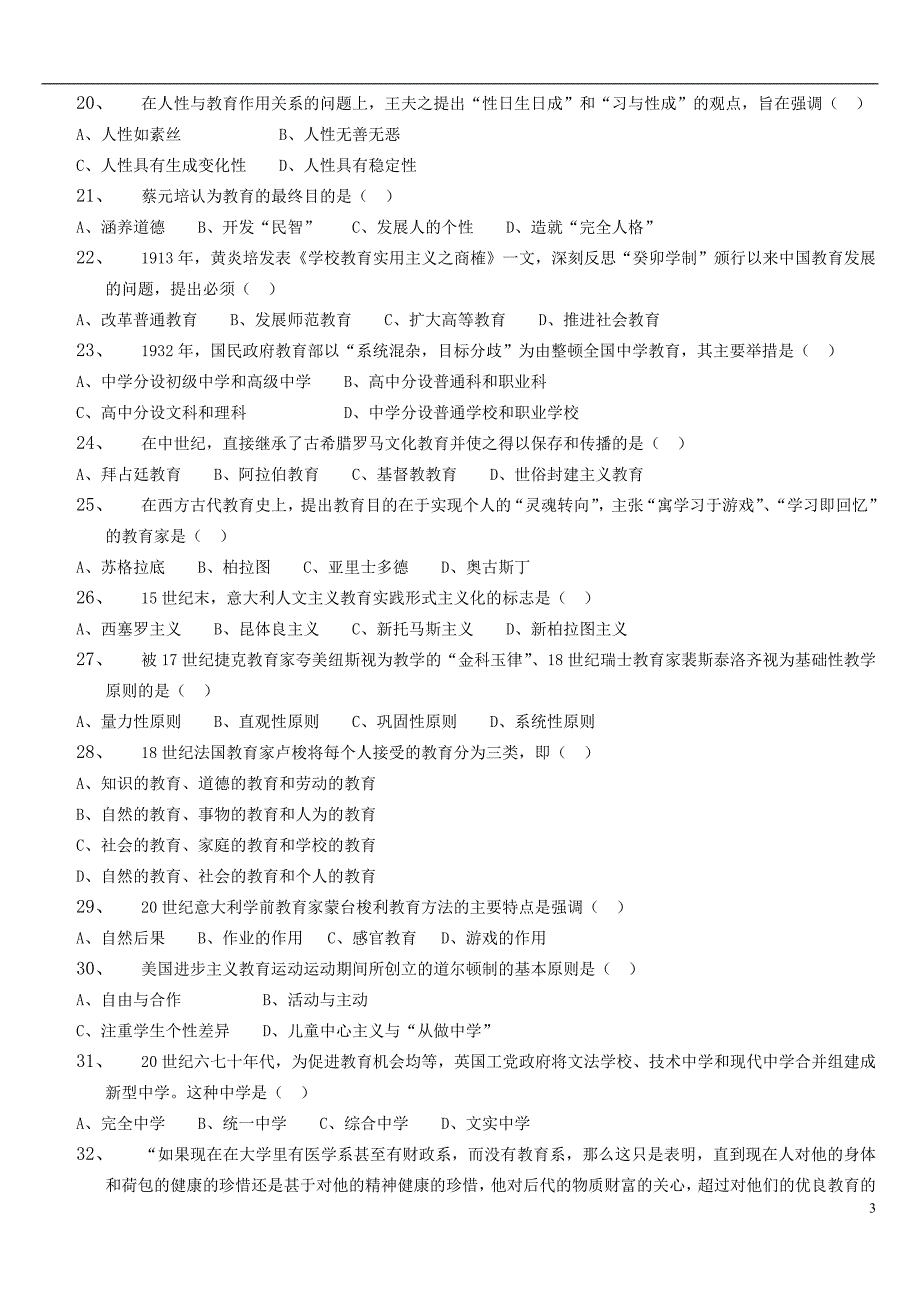 20、 在人性与教育作用关系的问题上，王夫之提出“性日生日成”和“习与性成”的观点，旨在强调（ ）

A、人性如素丝 B、人性无善无恶

C、人性具有生成变化性 D、人性具有稳定性

21、 蔡元培认为教育的最终目的是（ ）

A、涵养道德 B、开发“民智” C、发展人的个性 D、造就“完全人格”

22、 1913年，黄炎培发表《学校教育实用主义之商榷》一文，深刻反思“癸卯学制”颁行以来中国教育发展的问题，提出必须（ ）

A、改革普通教育 B、发展师范教育 C、扩大高等教育 D、推进社会教育

23、 1932年，国民政府教育部以“系统混杂，目标分歧”为由整顿全国中学教育，其主要举措是（ ）

A、中学分设初级中学和高级中学 B、高中分设普通科和职业科

C、高中分设文科和理科 D、中学分设普通学校和职业学校

24、 在中世纪，直接继承了古希腊罗马文化教育并使之得以保存和传播的是（ ）

A、拜占廷教育 B、阿拉伯教育 C、基督教教育 D、世俗封建主义教育

25、 在西方古代教育史上，提出教育目的在于实现个人的“灵魂转向”，主张“寓学习于游戏”、“学习即回忆”的教育家是（ ）

A、苏格拉底 B、柏拉图 C、亚里士多德 D、奥古斯丁

26、 15世纪末，意大利人文主义教育实践形式主义化的标志是（ ）

A、西塞罗主义 B、昆体良主义 C、新托马斯主义 D、新柏拉图主义

27、 被17世纪捷克教育家夸美纽斯视为教学的“金科玉律”、18世纪瑞士教育家裴斯泰洛齐视为基础性教学原则的是（ ）

A、量力性原则 B、直观性原则 C、巩固性原则 D、系统性原则

28、 18世纪法国教育家卢梭将每个人接受的教育分为三类，即（ ）

A、知识的教育、道德的教育和劳动的教育

B、自然的教育、事物的教育和人为的教育

C、社会的教育、家庭的教育和学校的教育

D、自然的教育、社会的教育和个人的教育

29、 20世纪意大利学前教育家蒙台梭利教育方法的主要特点是强调（ ）

A、自然后果 B、作业的作用 C、感官教育 D、游戏的作用

30、 美国进步主义教育运动运动期间所创立的道尔顿制的基本原则是（ ）

A、自由与合作 B、活动与主动

C、注重学生个性差异 D、儿童中心主义与“从做中学”

31、 20世纪六七十年代，为促进教育机会均等，英国工党政府将文法学校、技术中学和现代中学合并组建成新型中学。这种中学是（ ）

A、完全中学 B、统一中学 C、综合中学 D、文实中学

32、 “如果现在在大学里有医学系甚至有财政系，而没有教育系，那么这只是表明，直到现在人对他的身体和荷包的健康的珍惜还是甚于对他的精神健康的珍惜，他对后代的物质财富的关心，超过对他们的优良教育的

3